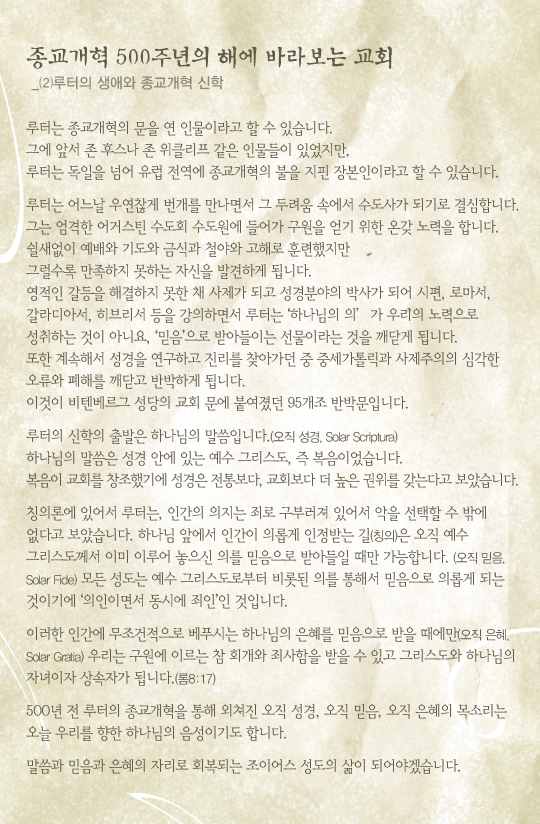 종교개혁 500주년의 해에 바라보는 교회
_(2)루터의 생애와 종교개혁 신학

루터는 종교개혁의 문을 연 인물이라고 할 수 있습니다.
그에 앞서 존 후스나 존 위클리프 같은 인물들이 있었지만,
루터는 독일을 넘어 유럽 전역에 종교개혁의 불을 지핀 장본인이라고 할 수 있습니다.

루터는 어느날 우연찮게 번개를 만나면서 그 두려움 속에서 수도사가 되기로 결심합니다.
그는 엄격한 어거스틴 수도회 수도원에 들어가 구원을 얻기 위한 온갖 노력을 합니다.
쉴새없이 예배와 기도와 금식과 철야와 고해로 훈련했지만
그럴수록 만족하지 못하는 자신을 발견하게 됩니다.
영적인 갈등을 해결하지 못한 채 사제가 되고 성경분야의 박사가 되어 시편, 로마서,
갈라디아서, 히브리서 등을 강의하면서 루터는 '하나님의 의' 가 우리의 노력으로
성취하는 것이 아니요, '믿음'으로 받아들이는 선물이라는 것을 깨닫게 됩니다.
또한 계속해서 성경을 연구하고 진리를 찾아가던 중 중세가톨릭과 사제주의의 심각한
오류와 폐해를 깨닫고 반박하게 됩니다.
이것이 비텐베르그 성당의 교회 문에 붙여졌던 95개조 반박문입니다.

루터의 신학의 출발은 하나님의 말씀입니다.(오직 성경, Solar Scriptura)
하나님의 말씀은 성경 안에 있는 예수 그리스도, 즉 복음이었습니다.
복음이 교회를 창조했기에 성경은 전통보다, 교회보다 더 높은 권위를 갖는다고 보았습니다.

칭의론에 있어서 루터는, 인간의 의지는 죄로 구부러져 있어서 악을 선택할 수 밖에
없다고 보았습니다. 하나님 앞에서 인간이 의롭게 인정받는 길(칭의)은 오직 예수
그리스도께서 이미 이루어 놓으신 의를 믿음으로 받아들일 때만 가능합니다. (오직 믿음,
Solar Fide) 모든 성도는 예수 그리스도로부터 비롯된 의를 통해서 믿음으로 의롭게 되는
것이기에 '의인이면서 동시에 죄인'인 것입니다.

이러한 인간에 무조건적으로 베푸시는 하나님의 은혜를 믿음으로 받을 때에만(오직 은혜,
Solar Gratia) 우리는 구원에 이르는 참 회개와 죄사함을 받을 수 있고 그리스도와 하나님의
자녀이자 상속자가 됩니다.(롬8:17)

500년 전 루터의 종교개혁을 통해 외쳐진 오직 성경, 오직 믿음, 오직 은혜의 목소리는
오늘 우리를 향한 하나님의 음성이기도 합니다.

말씀과 믿음과 은혜의 자리로 회복되는 조이어스 성도의 삶이 되어야겠습니다.